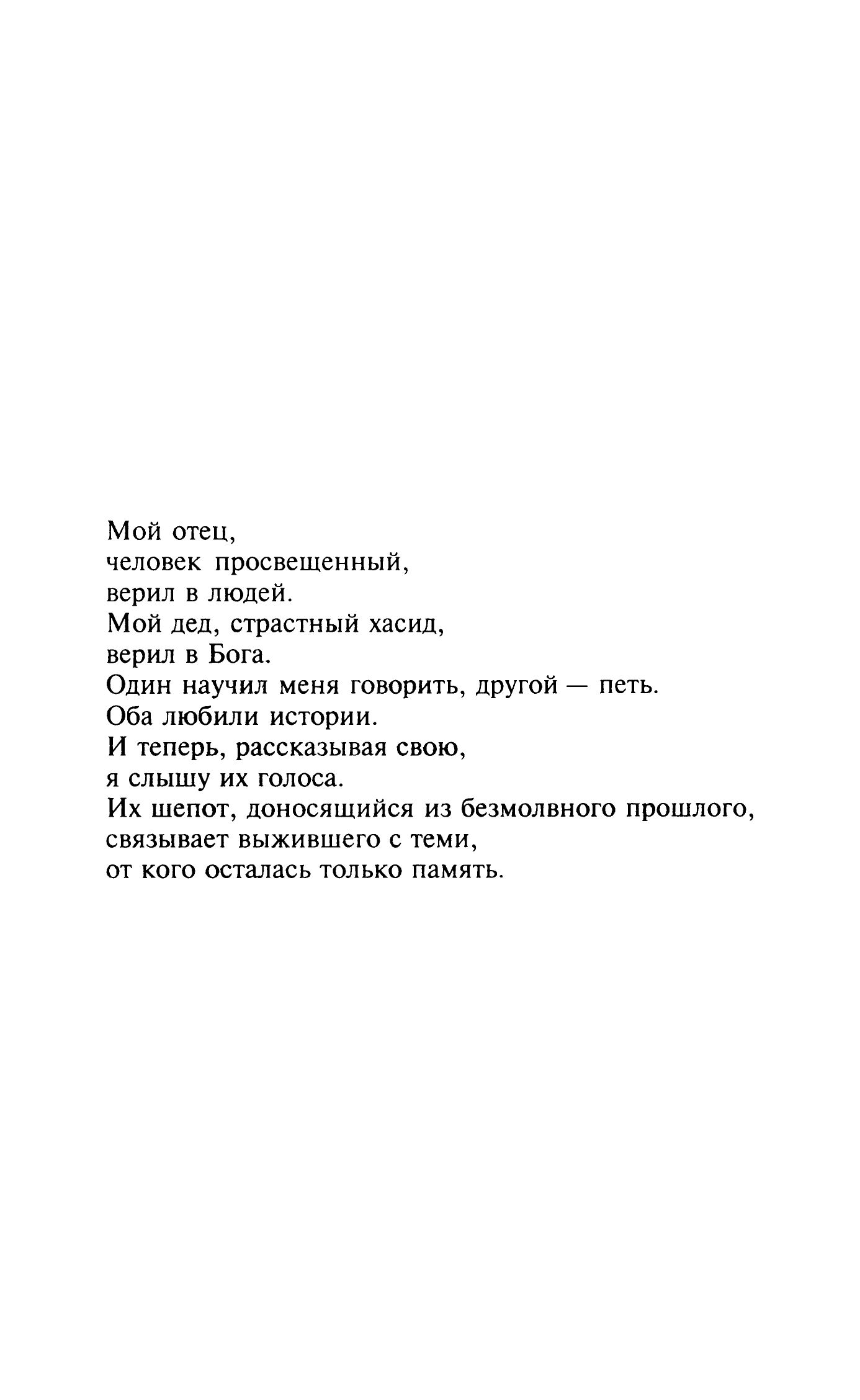 Мой отец,
человек просвещенный,
верил в людей.
Мой дед, страстный хасид,
верил в Бога.
Один научил меня говорить, другой — петь.
Оба любили истории.
И теперь, рассказывая свою,
я слышу их голоса.
Их шепот, доносящийся из безмолвного прошлого,
связывает выжившего с теми,
от кого осталась только память.